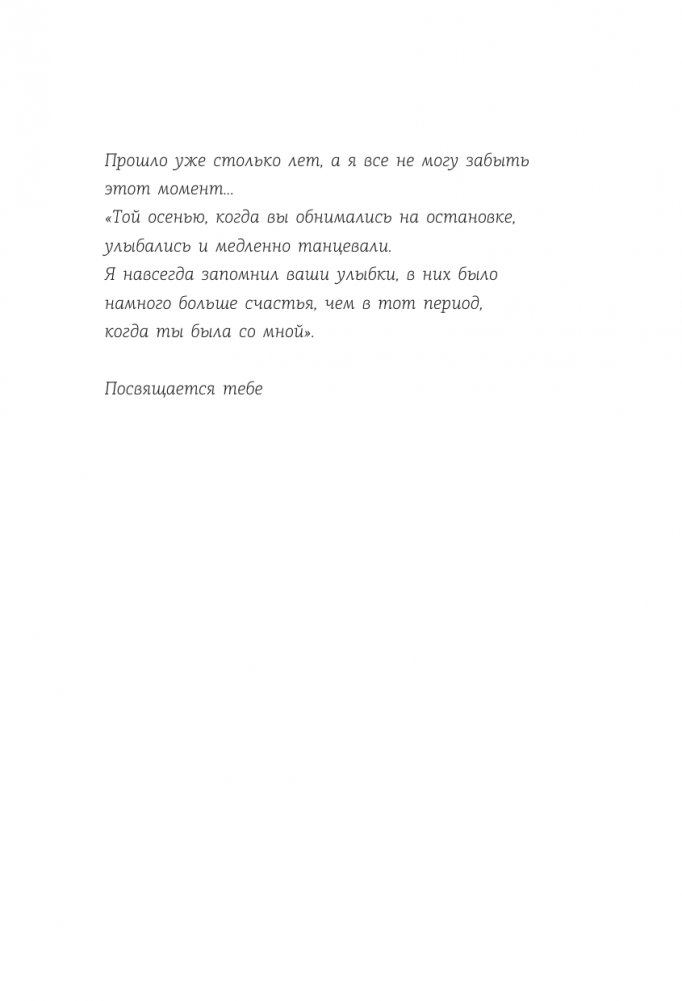 Прошло уже столько лет, а я все не могу забыть этот момент...
«Той осенью, когда вы обнимались на остановке, улыбались и медленно танцевали.
Я навсегда запомнил ваши улыбки, в них было намного больше счастья, чем в тот период, когда ты была со мной».

Посвящается тебе